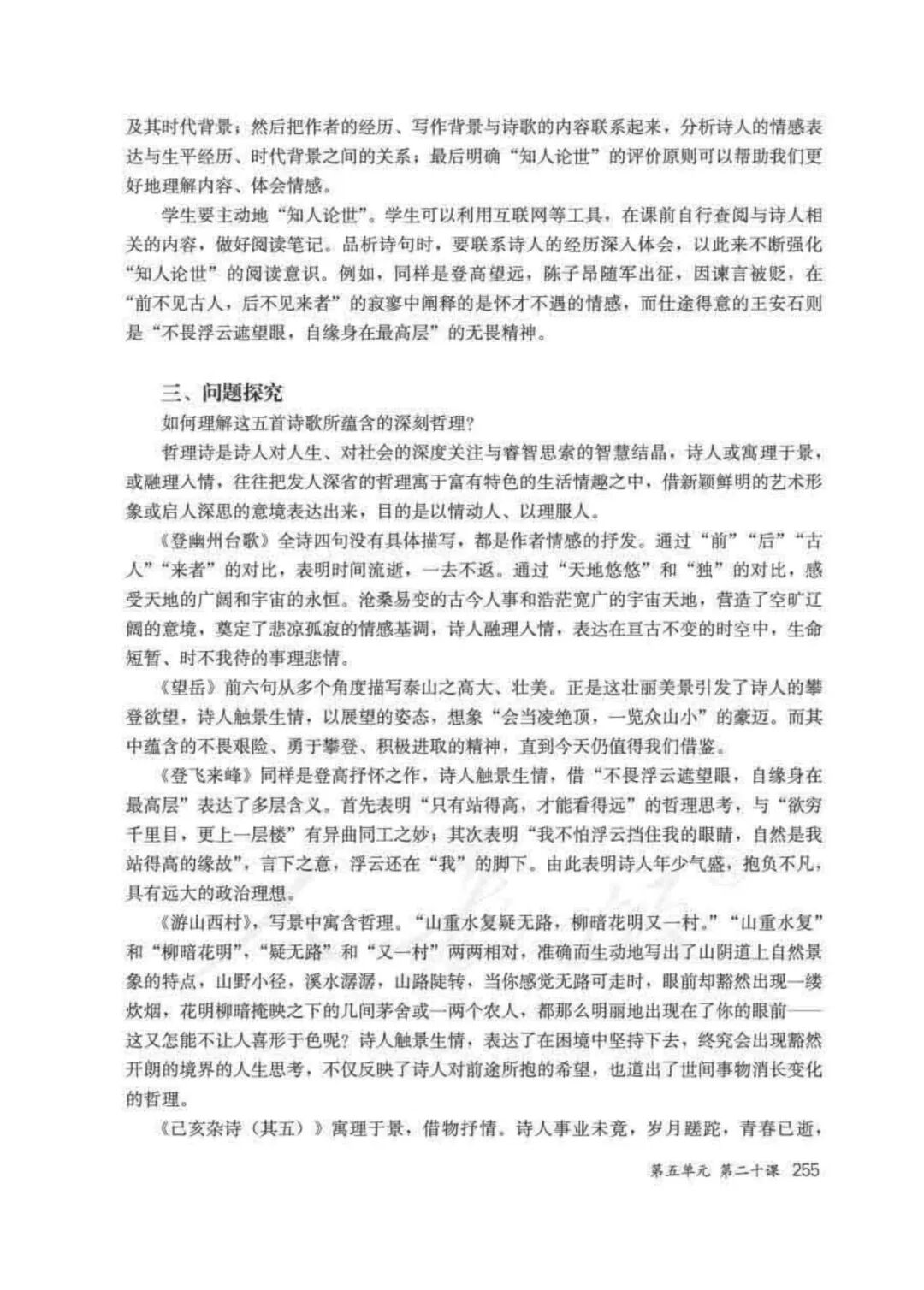 及其时代背景；然后把作者的经历、写作背景与诗歌的内容联系起来，分析诗人的情感表达与生平经历、时代背景之间的关系；最后明确“知人论世”的评价原则可以帮助我们更好地理解内容、体会情感。

学生要主动地“知人论世”。学生可以利用互联网等工具，在课前自行查阅与诗人相关的内容，做好阅读笔记。品析诗句时，要联系诗人的经历深入体会，以此来不断强化“知人论世”的阅读意识。例如，同样是登高望远，陈子昂随军出征，因谏言被贬，在“前不见古人，后不见来者”的寂寥中阐释的是怀才不遇的情感，而仕途得意的王安石则是“不畏浮云遮望眼，自缘身在最高层”的无畏精神。

三、问题探究

如何理解这五首诗歌所蕴含的深刻哲理？

哲理诗是诗人对人生、对社会的深度关注与睿智思索的智慧结晶，诗人或寓理于景，或融理入情，往往把发人深省的哲理寓于富有特色的生活情趣之中，借新颖鲜明的艺术形象或启人深思的意境表达出来，目的是以情动人、以理服人。

《登幽州台歌》全诗四句没有具体描写，都是作者情感的抒发。通过“前”“后”“古人”“来者”的对比，表明时间流逝，一去不返。通过“天地悠悠”和“独”的对比，感受天地的广阔和宇宙的永恒。沧桑易变的古今人事和浩茫宽广的宇宙天地，营造了空旷辽阔的意境，奠定了悲凉孤寂的情感基调，诗人融理入情，表达在亘古不变的时空中，生命短暂、时不我待的事理悲情。

《望岳》前六句从多个角度描写泰山之高大、壮美。正是这壮丽美景引发了诗人的攀登欲望，诗人触景生情，以展望的姿态，想象“会当凌绝顶，一览众山小”的豪迈。而其中蕴含的不畏艰险、勇于攀登、积极进取的精神，直到今天仍值得我们借鉴。

《登飞来峰》同样是登高抒怀之作，诗人触景生情，借“不畏浮云遮望眼，自缘身在最高层”表达了多层含义。首先表明“只有站得高，才能看得远”的哲理思考，与“欲穷千里目，更上一层楼”有异曲同工之妙；其次表明“我不怕浮云挡住我的眼睛，自然是我站得高的缘故”，言下之意，浮云还在“我”的脚下。由此表明诗人年少气盛，抱负不凡，具有远大的政治理想。

《游山西村》，写景中寓含哲理。“山重水复疑无路，柳暗花明又一村。”“山重水复”和“柳暗花明”，“疑无路”和“又一村”两两相对，准确而生动地写出了山阴道上自然景象的特点，山野小径，溪水潺潺，山路陡转，当你感觉无路可走时，眼前却豁然出现一缕炊烟，花明柳暗掩映之下的几间茅舍或一两个农人，都那么明丽地出现在了你的眼前——这又怎能不让人喜形于色呢？诗人触景生情，表达了在困境中坚持下去，终究会出现豁然开朗的境界的人生思考，不仅反映了诗人对前途所抱的希望，也道出了世间事物消长变化的哲理。

《己亥杂诗（其五）》寓理于景，借物抒情。诗人事业未竟，岁月蹉跎，青春已逝，

第五单元 第二十课 255